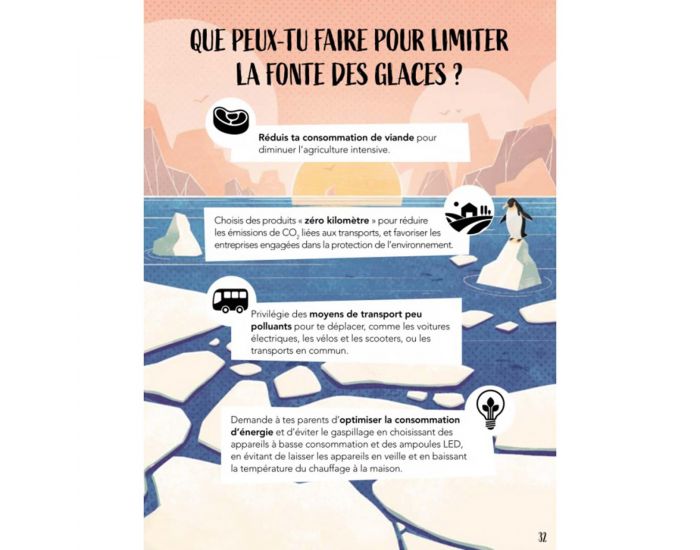 QUE PEUX-TU FAIRE POUR LIMITER LA FONTE DES GLACES ?

Réduis ta consommation de viande pour diminuer l'agriculture intensive.

Choisis des produits « zéro kilomètre » pour réduire les émissions de $CO_2$ liées aux transports, et favoriser les entreprises engagées dans la protection de l'environnement.

Privilégie des moyens de transport peu polluants pour te déplacer, comme les voitures électriques, les vélos et les scooters, ou les transports en commun.

Demande à tes parents d'optimiser la consommation d'énergie et d'éviter le gaspillage en choisissant des appareils à basse consommation et des ampoules LED, en évitant de laisser les appareils en veille et en baissant la température du chauffage à la maison.

32